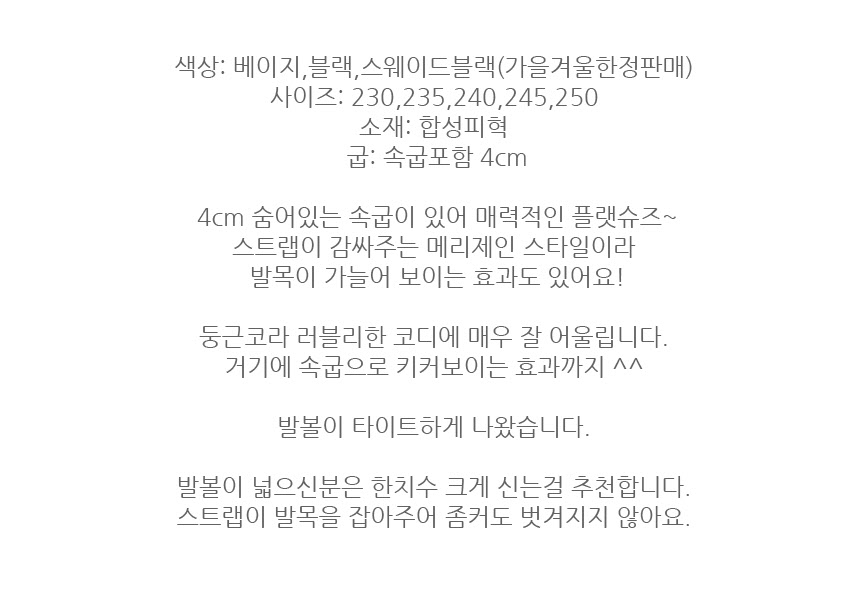 색상: 베이지,블랙,스웨이드블랙(가을겨울한정판매)
사이즈: 230,235,240,245,250
소재: 합성피혁
굽: 속굽포함 4cm

4cm 숨어있는 속굽이 있어 매력적인 플랫슈즈~
스트랩이 감싸주는 메리제인 스타일이라
발목이 가늘어 보이는 효과도 있어요!

둥근코라 러블리한 코디에 매우 잘 어울립니다.
거기에 속굽으로 키커보이는 효과까지 ^^

발볼이 타이트하게 나왔습니다.

발볼이 넓으신분은 한치수 크게 신는걸 추천합니다.
스트랩이 발목을 잡아주어 좀커도 벗겨지지 않아요.